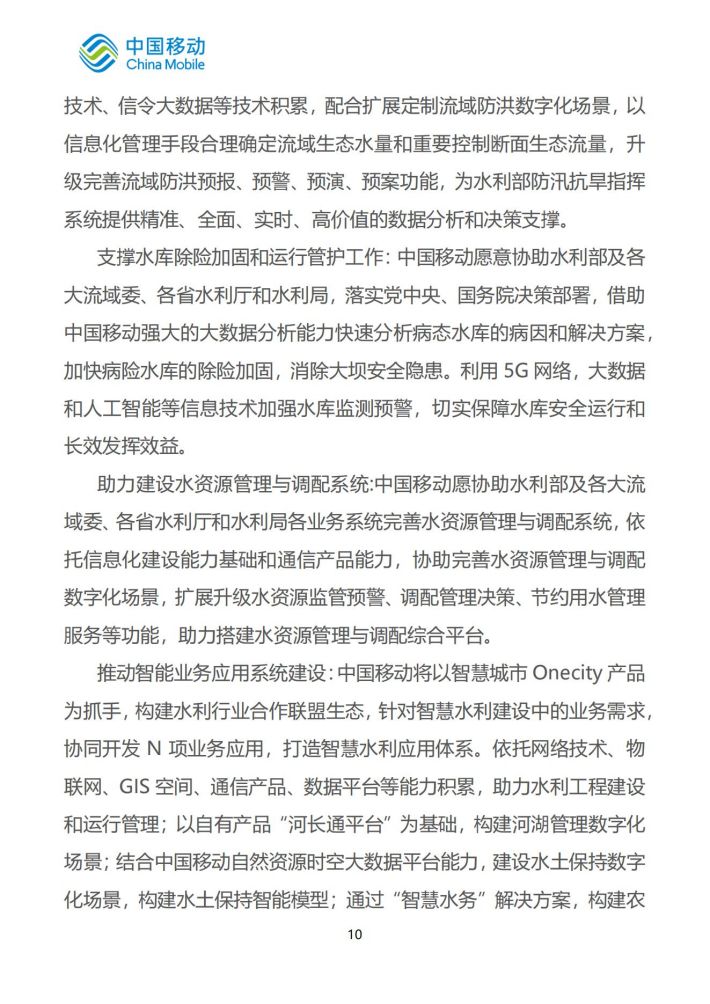 中国移动
China Mobile

技术、信令大数据等技术积累，配合扩展定制流域防洪数字化场景，以信息化管理手段合理确定流域生态水量和重要控制断面生态流量，升级完善流域防洪预报、预警、预演、预案功能，为水利部防汛抗旱指挥系统提供精准、全面、实时、高价值的数据分析和决策支撑。

支撑水库除险加固和运行管护工作：中国移动愿意协助水利部及各大流域委、各省水利厅和水利局，落实党中央、国务院决策部署，借助中国移动强大的大数据分析能力快速分析病态水库的病因和解决方案，加快病险水库的除险加固，消除大坝安全隐患。利用 5G 网络，大数据和人工智能等信息技术加强水库监测预警，切实保障水库安全运行和长效发挥效益。

助力建设水资源管理与调配系统:中国移动愿协助水利部及各大流域委、各省水利厅和水利局各业务系统完善水资源管理与调配系统，依托信息化建设能力基础和通信产品能力，协助完善水资源管理与调配数字化场景，扩展升级水资源监管预警、调配管理决策、节约用水管理服务等功能，助力搭建水资源管理与调配综合平台。

推动智能业务应用系统建设：中国移动将以智慧城市 Onecity 产品为抓手，构建水利行业合作联盟生态，针对智慧水利建设中的业务需求，协同开发 N 项业务应用，打造智慧水利应用体系。依托网络技术、物联网、GIS 空间、通信产品、数据平台等能力积累，助力水利工程建设和运行管理；以自有产品“河长通平台”为基础，构建河湖管理数字化场景；结合中国移动自然资源时空大数据平台能力，建设水土保持数字化场景，构建水土保持智能模型；通过“智慧水务”解决方案，构建农

10